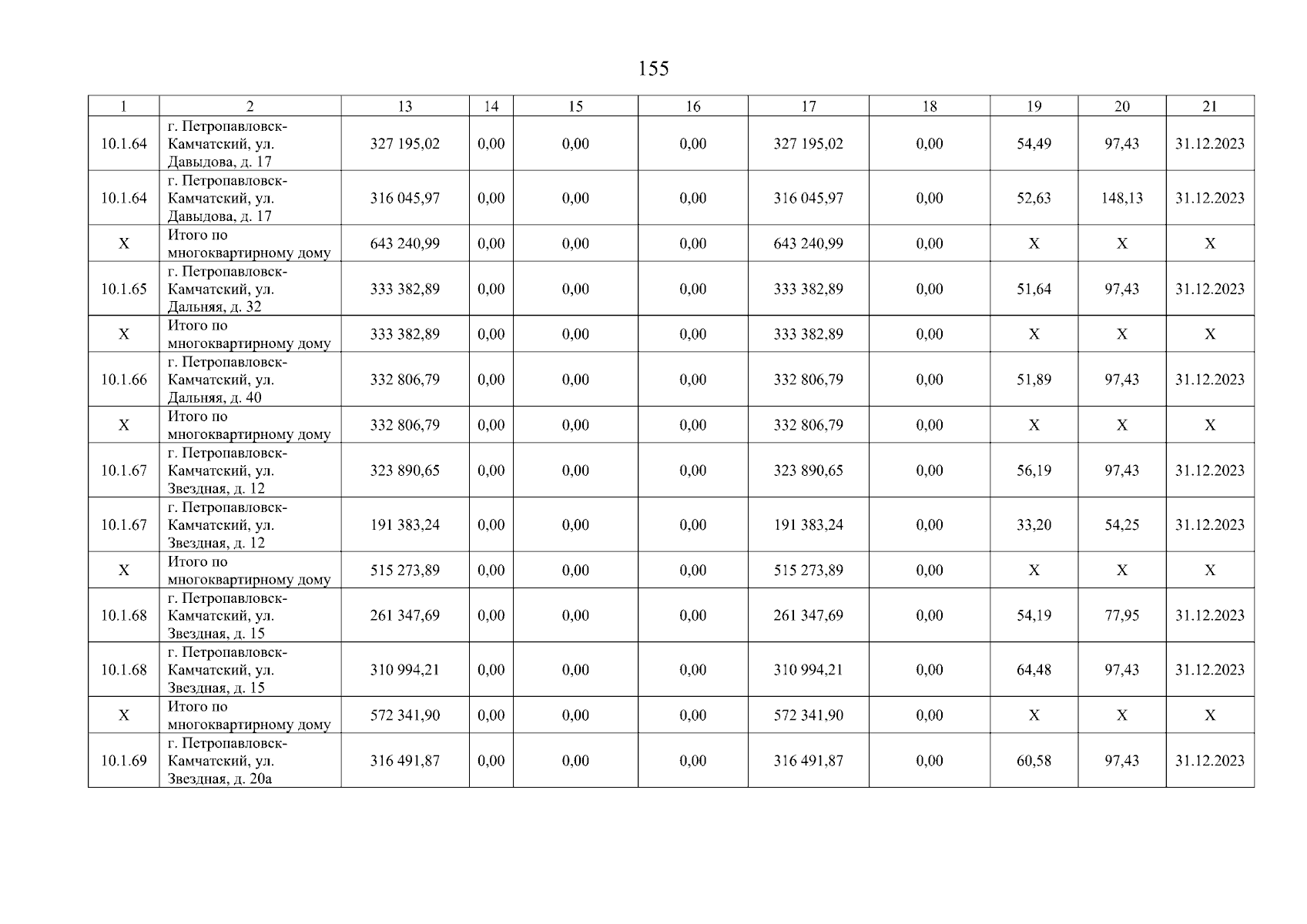 155

| 1 | 2 | 13 | 14 | 15 | 16 | 17 | 18 | 19 | 20 | 21 |
|---|---|---|---|---|---|---|---|---|---|---|
| 10.1.64 | г. Петропавловск-Камчатский, ул. Давыдова, д. 17 | 327 195,02 | 0,00 | 0,00 | 0,00 | 327 195,02 | 0,00 | 54,49 | 97,43 | 31.12.2023 |
| 10.1.64 | г. Петропавловск-Камчатский, ул. Давыдова, д. 17 | 316 045,97 | 0,00 | 0,00 | 0,00 | 316 045,97 | 0,00 | 52,63 | 148,13 | 31.12.2023 |
| X | Итого по многоквартирному дому | 643 240,99 | 0,00 | 0,00 | 0,00 | 643 240,99 | 0,00 | X | X | X |
| 10.1.65 | г. Петропавловск-Камчатский, ул. Дальняя, д. 32 | 333 382,89 | 0,00 | 0,00 | 0,00 | 333 382,89 | 0,00 | 51,64 | 97,43 | 31.12.2023 |
| X | Итого по многоквартирному дому | 333 382,89 | 0,00 | 0,00 | 0,00 | 333 382,89 | 0,00 | X | X | X |
| 10.1.66 | г. Петропавловск-Камчатский, ул. Дальняя, д. 40 | 332 806,79 | 0,00 | 0,00 | 0,00 | 332 806,79 | 0,00 | 51,89 | 97,43 | 31.12.2023 |
| X | Итого по многоквартирному дому | 332 806,79 | 0,00 | 0,00 | 0,00 | 332 806,79 | 0,00 | X | X | X |
| 10.1.67 | г. Петропавловск-Камчатский, ул. Звездная, д. 12 | 323 890,65 | 0,00 | 0,00 | 0,00 | 323 890,65 | 0,00 | 56,19 | 97,43 | 31.12.2023 |
| 10.1.67 | г. Петропавловск-Камчатский, ул. Звездная, д. 12 | 191 383,24 | 0,00 | 0,00 | 0,00 | 191 383,24 | 0,00 | 33,20 | 54,25 | 31.12.2023 |
| X | Итого по многоквартирному дому | 515 273,89 | 0,00 | 0,00 | 0,00 | 515 273,89 | 0,00 | X | X | X |
| 10.1.68 | г. Петропавловск-Камчатский, ул. Звездная, д. 15 | 261 347,69 | 0,00 | 0,00 | 0,00 | 261 347,69 | 0,00 | 54,19 | 77,95 | 31.12.2023 |
| 10.1.68 | г. Петропавловск-Камчатский, ул. Звездная, д. 15 | 310 994,21 | 0,00 | 0,00 | 0,00 | 310 994,21 | 0,00 | 64,48 | 97,43 | 31.12.2023 |
| X | Итого по многоквартирному дому | 572 341,90 | 0,00 | 0,00 | 0,00 | 572 341,90 | 0,00 | X | X | X |
| 10.1.69 | г. Петропавловск-Камчатский, ул. Звездная, д. 20а | 316 491,87 | 0,00 | 0,00 | 0,00 | 316 491,87 | 0,00 | 60,58 | 97,43 | 31.12.2023 |